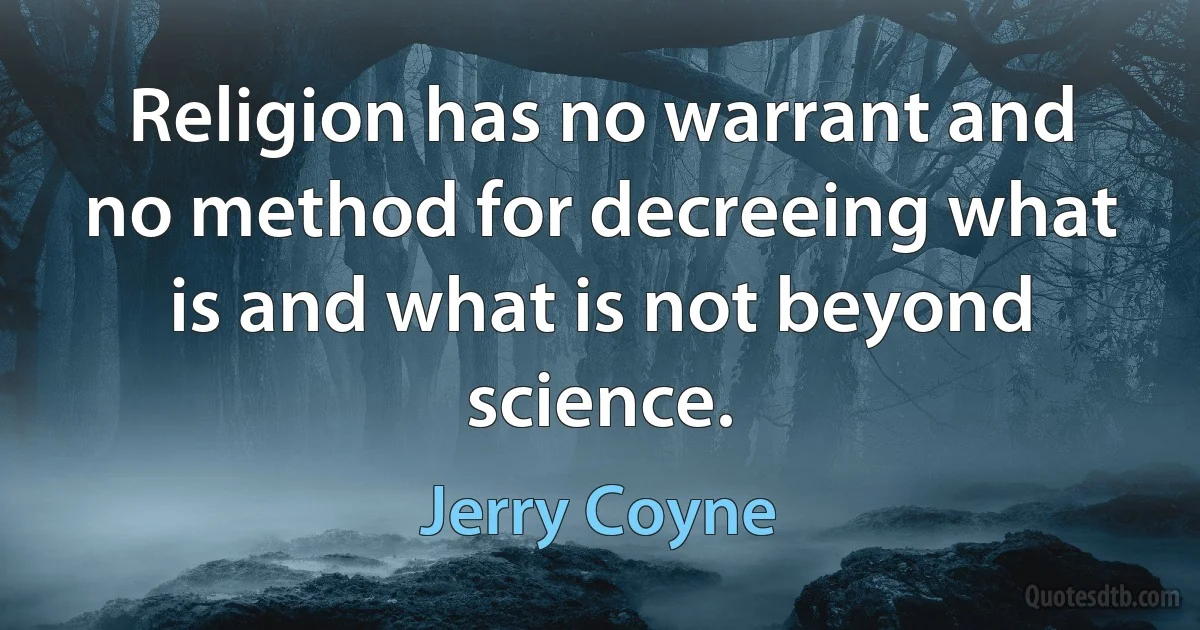 Religion has no warrant and no method for decreeing what is and what is not beyond science.

Jerry Coyne

Quotesdtb.com